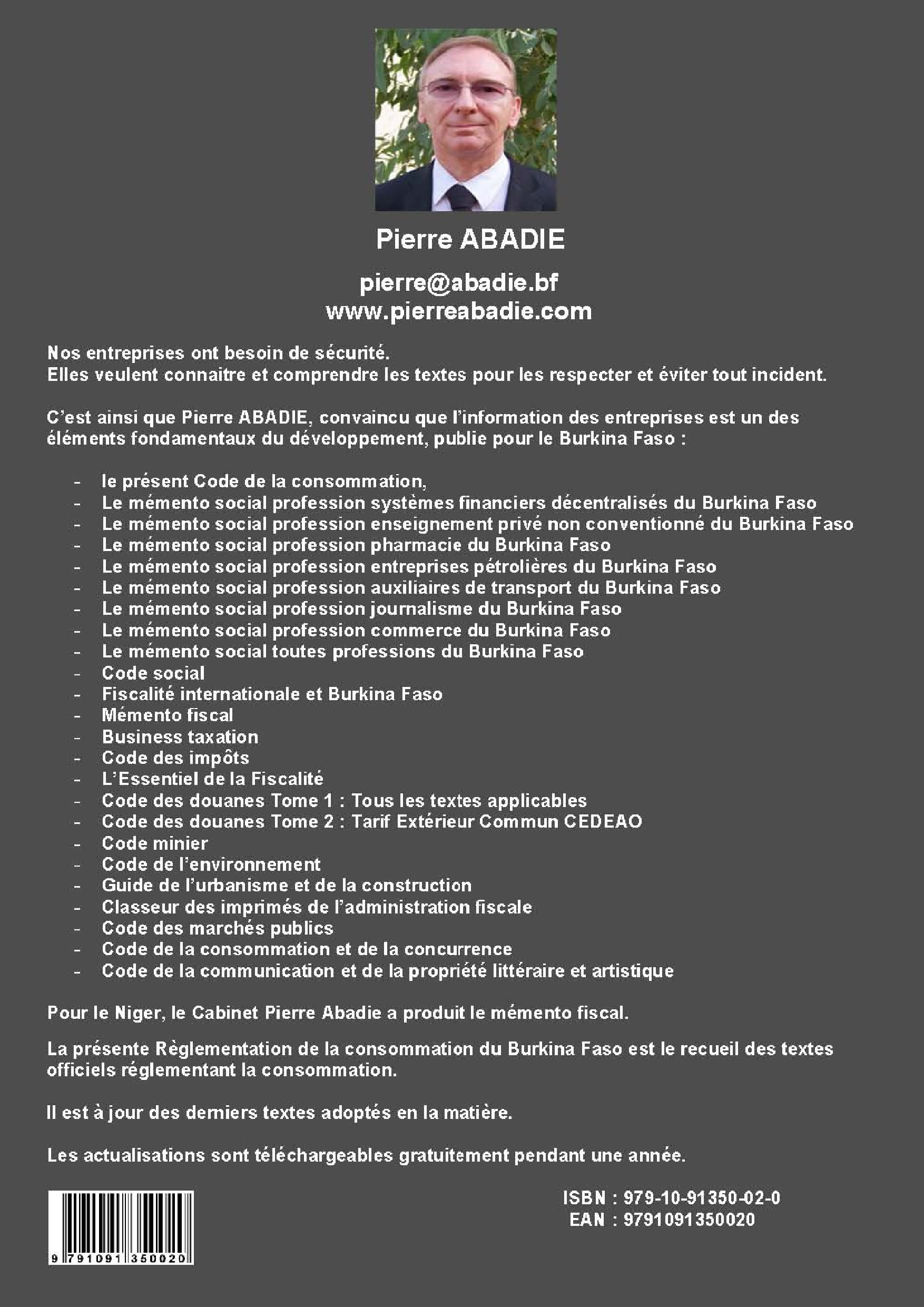 Pierre ABADIE

pierre@abadie.bf
www.pierreabadie.com

Nos entreprises ont besoin de sécurité.
Elles veulent connaitre et comprendre les textes pour les respecter et éviter tout incident.

C'est ainsi que Pierre ABADIE, convaincu que l'information des entreprises est un des éléments fondamentaux du développement, publie pour le Burkina Faso :

- le présent Code de la consommation,
- Le mémento social profession systèmes financiers décentralisés du Burkina Faso
- Le mémento social profession enseignement privé non conventionné du Burkina Faso
- Le mémento social profession pharmacie du Burkina Faso
- Le mémento social profession entreprises pétrolières du Burkina Faso
- Le mémento social profession auxiliaires de transport du Burkina Faso
- Le mémento social profession journalisme du Burkina Faso
- Le mémento social profession commerce du Burkina Faso
- Le mémento social toutes professions du Burkina Faso
- Code social
- Fiscalité internationale et Burkina Faso
- Mémento fiscal
- Business taxation
- Code des impôts
- L'Essentiel de la Fiscalité
- Code des douanes Tome 1 : Tous les textes applicables
- Code des douanes Tome 2 : Tarif Extérieur Commun CEDEAO
- Code minier
- Code de l'environnement
- Guide de l'urbanisme et de la construction
- Classeur des imprimés de l'administration fiscale
- Code des marchés publics
- Code de la consommation et de la concurrence
- Code de la communication et de la propriété littéraire et artistique

Pour le Niger, le Cabinet Pierre Abadie a produit le mémento fiscal.

La présente Règlementation de la consommation du Burkina Faso est le recueil des textes officiels réglementant la consommation.

Il est à jour des derniers textes adoptés en la matière.

Les actualisations sont téléchargeables gratuitement pendant une année.

9 791091 350020

ISBN : 979-10-91350-02-0
EAN : 9791091350020